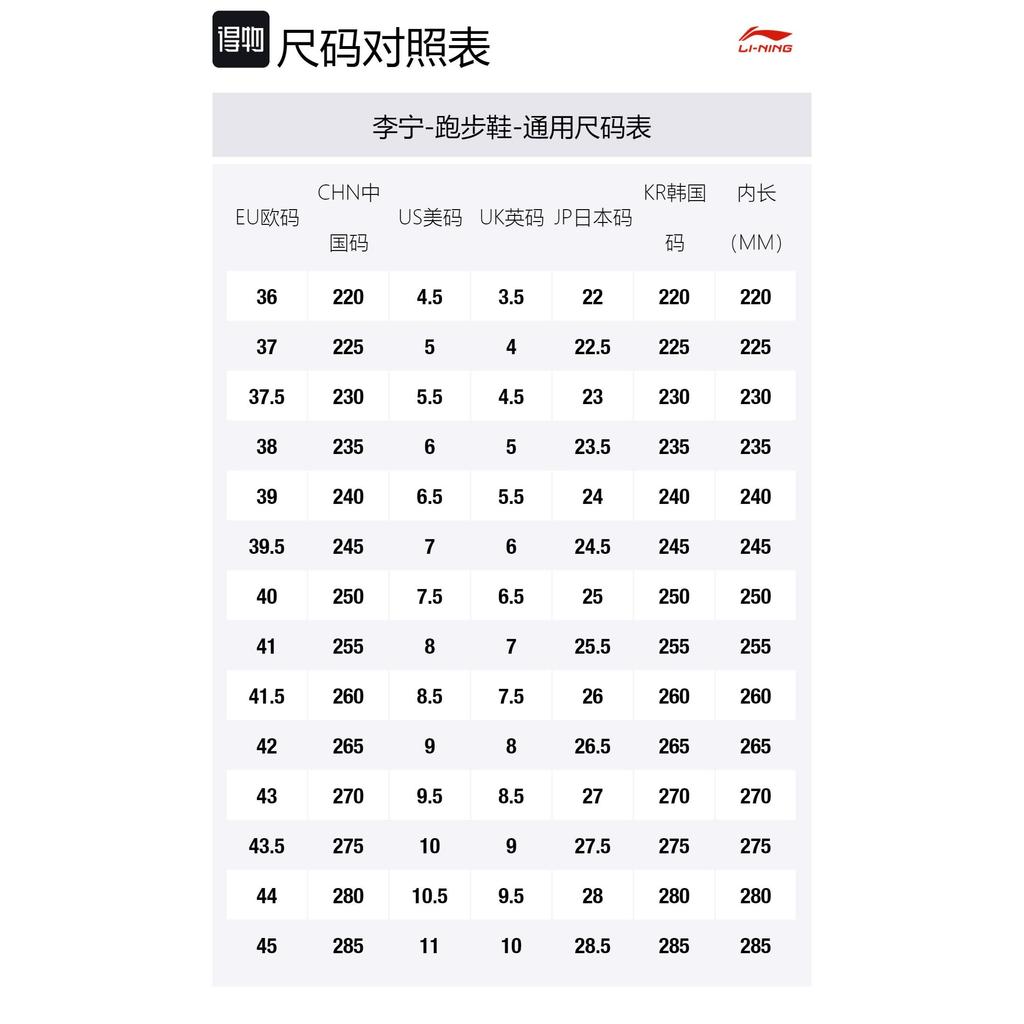 得物 尺码对照表

LI-NING

李宁-跑步鞋-通用尺码表

| EU欧码 | CHN中国码 | US美码 | UK英码 | JP日本码 | KR韩国码 | 内长（MM） |
|---|---|---|---|---|---|---|
| 36 | 220 | 4.5 | 3.5 | 22 | 220 | 220 |
| 37 | 225 | 5 | 4 | 22.5 | 225 | 225 |
| 37.5 | 230 | 5.5 | 4.5 | 23 | 230 | 230 |
| 38 | 235 | 6 | 5 | 23.5 | 235 | 235 |
| 39 | 240 | 6.5 | 5.5 | 24 | 240 | 240 |
| 39.5 | 245 | 7 | 6 | 24.5 | 245 | 245 |
| 40 | 250 | 7.5 | 6.5 | 25 | 250 | 250 |
| 41 | 255 | 8 | 7 | 25.5 | 255 | 255 |
| 41.5 | 260 | 8.5 | 7.5 | 26 | 260 | 260 |
| 42 | 265 | 9 | 8 | 26.5 | 265 | 265 |
| 43 | 270 | 9.5 | 8.5 | 27 | 270 | 270 |
| 43.5 | 275 | 10 | 9 | 27.5 | 275 | 275 |
| 44 | 280 | 10.5 | 9.5 | 28 | 280 | 280 |
| 45 | 285 | 11 | 10 | 28.5 | 285 | 285 |